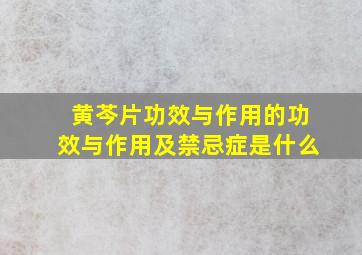 黄芩片功效与作用的功效与作用及禁忌症是什么